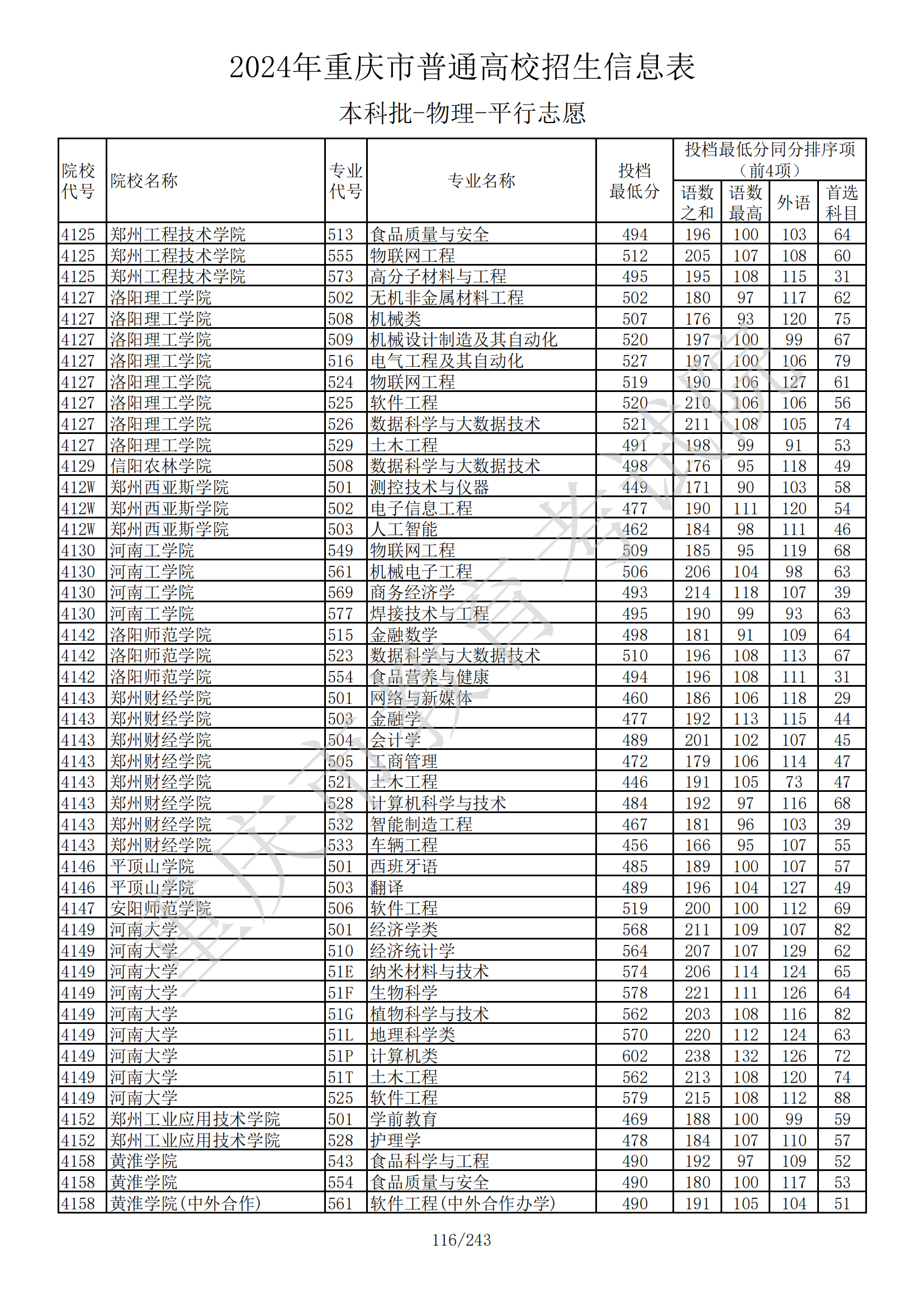 2024年重庆市普通高校招生信息表

本科批-物理-平行志愿

| 院校代号 | 院校名称 | 专业代号 | 专业名称 | 投档最低分 | 投档最低分同分排序项（前4项）语数之和 | 语数最高 | 外语 | 首选科目 |
|---|---|---|---|---|---|---|---|---|
| 4125 | 郑州工程技术学院 | 513 | 食品质量与安全 | 494 | 196 | 100 | 103 | 64 |
| 4125 | 郑州工程技术学院 | 555 | 物联网工程 | 512 | 205 | 107 | 108 | 60 |
| 4125 | 郑州工程技术学院 | 573 | 高分子材料与工程 | 495 | 195 | 108 | 115 | 31 |
| 4127 | 洛阳理工学院 | 502 | 无机非金属材料工程 | 502 | 180 | 97 | 117 | 62 |
| 4127 | 洛阳理工学院 | 508 | 机械类 | 507 | 176 | 93 | 120 | 75 |
| 4127 | 洛阳理工学院 | 509 | 机械设计制造及其自动化 | 520 | 197 | 100 | 99 | 67 |
| 4127 | 洛阳理工学院 | 516 | 电气工程及其自动化 | 527 | 197 | 100 | 106 | 79 |
| 4127 | 洛阳理工学院 | 524 | 物联网工程 | 519 | 190 | 106 | 127 | 61 |
| 4127 | 洛阳理工学院 | 525 | 软件工程 | 520 | 210 | 106 | 106 | 56 |
| 4127 | 洛阳理工学院 | 526 | 数据科学与大数据技术 | 521 | 211 | 108 | 105 | 74 |
| 4127 | 洛阳理工学院 | 529 | 土木工程 | 491 | 198 | 99 | 91 | 53 |
| 4129 | 信阳农林学院 | 508 | 数据科学与大数据技术 | 498 | 176 | 95 | 118 | 49 |
| 412W | 郑州西亚斯学院 | 501 | 测控技术与仪器 | 449 | 171 | 90 | 103 | 58 |
| 412W | 郑州西亚斯学院 | 502 | 电子信息工程 | 477 | 190 | 111 | 120 | 54 |
| 412W | 郑州西亚斯学院 | 503 | 人工智能 | 462 | 184 | 98 | 111 | 46 |
| 4130 | 河南工学院 | 549 | 物联网工程 | 509 | 185 | 95 | 119 | 68 |
| 4130 | 河南工学院 | 561 | 机械电子工程 | 506 | 206 | 104 | 98 | 63 |
| 4130 | 河南工学院 | 569 | 商务经济学 | 493 | 214 | 118 | 107 | 39 |
| 4130 | 河南工学院 | 577 | 焊接技术与工程 | 495 | 190 | 99 | 93 | 63 |
| 4142 | 洛阳师范学院 | 515 | 金融数学 | 498 | 181 | 91 | 109 | 64 |
| 4142 | 洛阳师范学院 | 523 | 数据科学与大数据技术 | 510 | 196 | 108 | 113 | 67 |
| 4142 | 洛阳师范学院 | 554 | 食品营养与健康 | 494 | 196 | 108 | 111 | 31 |
| 4143 | 郑州财经学院 | 501 | 网络与新媒体 | 460 | 186 | 106 | 118 | 29 |
| 4143 | 郑州财经学院 | 503 | 金融学 | 477 | 192 | 113 | 115 | 44 |
| 4143 | 郑州财经学院 | 504 | 会计学 | 489 | 201 | 102 | 107 | 45 |
| 4143 | 郑州财经学院 | 505 | 工商管理 | 472 | 179 | 106 | 114 | 47 |
| 4143 | 郑州财经学院 | 521 | 土木工程 | 446 | 191 | 105 | 73 | 47 |
| 4143 | 郑州财经学院 | 528 | 计算机科学与技术 | 484 | 192 | 97 | 116 | 68 |
| 4143 | 郑州财经学院 | 532 | 智能制造工程 | 467 | 181 | 96 | 103 | 39 |
| 4143 | 郑州财经学院 | 533 | 车辆工程 | 456 | 166 | 95 | 107 | 55 |
| 4146 | 平顶山学院 | 501 | 西班牙语 | 485 | 189 | 100 | 107 | 57 |
| 4146 | 平顶山学院 | 503 | 翻译 | 489 | 196 | 104 | 127 | 49 |
| 4147 | 安阳师范学院 | 506 | 软件工程 | 519 | 200 | 100 | 112 | 69 |
| 4149 | 河南大学 | 501 | 经济学类 | 568 | 211 | 109 | 107 | 82 |
| 4149 | 河南大学 | 510 | 经济统计学 | 564 | 207 | 107 | 129 | 62 |
| 4149 | 河南大学 | 51E | 纳米材料与技术 | 574 | 206 | 114 | 124 | 65 |
| 4149 | 河南大学 | 51F | 生物科学 | 578 | 221 | 111 | 126 | 64 |
| 4149 | 河南大学 | 51G | 植物科学与技术 | 562 | 203 | 108 | 116 | 82 |
| 4149 | 河南大学 | 51L | 地理科学类 | 570 | 220 | 112 | 124 | 63 |
| 4149 | 河南大学 | 51P | 计算机类 | 602 | 238 | 132 | 126 | 72 |
| 4149 | 河南大学 | 51T | 土木工程 | 562 | 213 | 108 | 120 | 74 |
| 4149 | 河南大学 | 525 | 软件工程 | 579 | 215 | 108 | 112 | 88 |
| 4152 | 郑州工业应用技术学院 | 501 | 学前教育 | 469 | 188 | 100 | 99 | 59 |
| 4152 | 郑州工业应用技术学院 | 528 | 护理学 | 478 | 184 | 107 | 110 | 57 |
| 4158 | 黄淮学院 | 543 | 食品科学与工程 | 490 | 192 | 97 | 109 | 52 |
| 4158 | 黄淮学院 | 554 | 食品质量与安全 | 490 | 180 | 100 | 117 | 53 |
| 4158 | 黄淮学院(中外合作) | 561 | 软件工程(中外合作办学) | 490 | 191 | 105 | 104 | 51 |

重庆市教育考试院

116/243